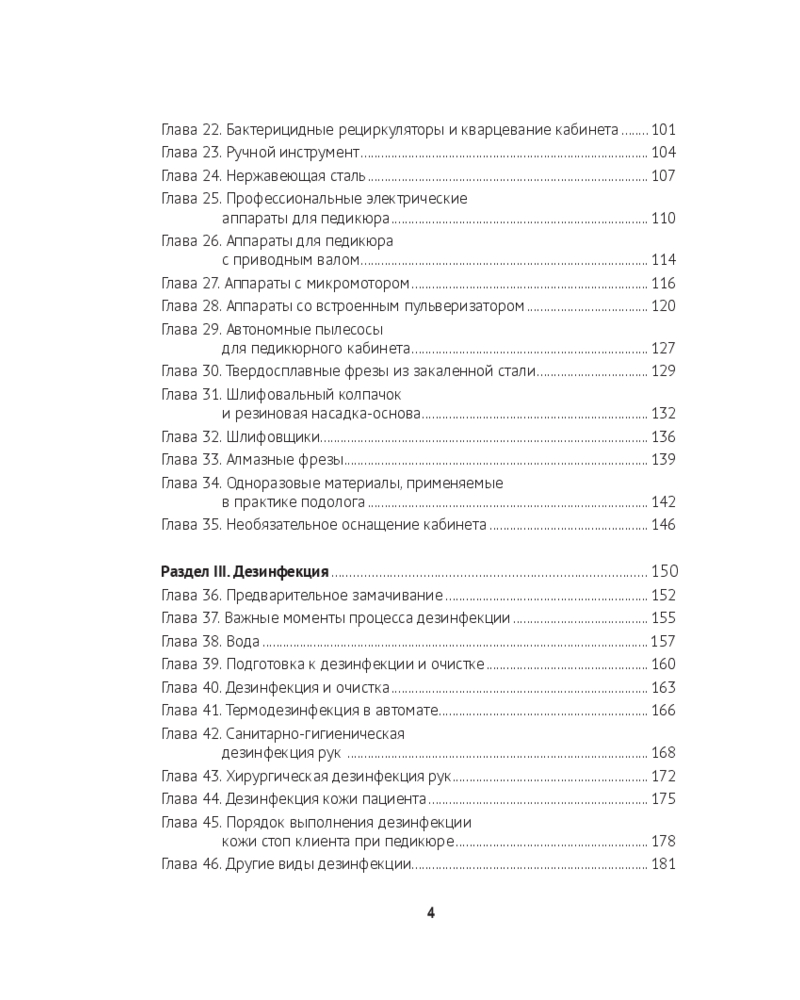 Глава 22. Бактерицидные рециркуляторы и кварцевание кабинета 101
Глава 23. Ручной инструмент 104
Глава 24. Нержавеющая сталь 107
Глава 25. Профессиональные электрические аппараты для педикюра 110
Глава 26. Аппараты для педикюра с приводным валом 114
Глава 27. Аппараты с микромотором 116
Глава 28. Аппараты со встроенным пульверизатором 120
Глава 29. Автономные пылесосы для педикюрного кабинета 127
Глава 30. Твердосплавные фрезы из закаленной стали 129
Глава 31. Шлифовальный колпачок и резиновая насадка-основа 132
Глава 32. Шлифовщики 136
Глава 33. Алмазные фрезы 139
Глава 34. Одноразовые материалы, применяемые в практике подолога 142
Глава 35. Необязательное оснащение кабинета 146

Раздел III. Дезинфекция 150
Глава 36. Предварительное замачивание 152
Глава 37. Важные моменты процесса дезинфекции 155
Глава 38. Вода 157
Глава 39. Подготовка к дезинфекции и очистке 160
Глава 40. Дезинфекция и очистка 163
Глава 41. Термодезинфекция в автомате 166
Глава 42. Санитарно-гигиеническая дезинфекция рук 168
Глава 43. Хирургическая дезинфекция рук 172
Глава 44. Дезинфекция кожи пациента 175
Глава 45. Порядок выполнения дезинфекции кожи стоп клиента при педикюре 178
Глава 46. Другие виды дезинфекции 181

4